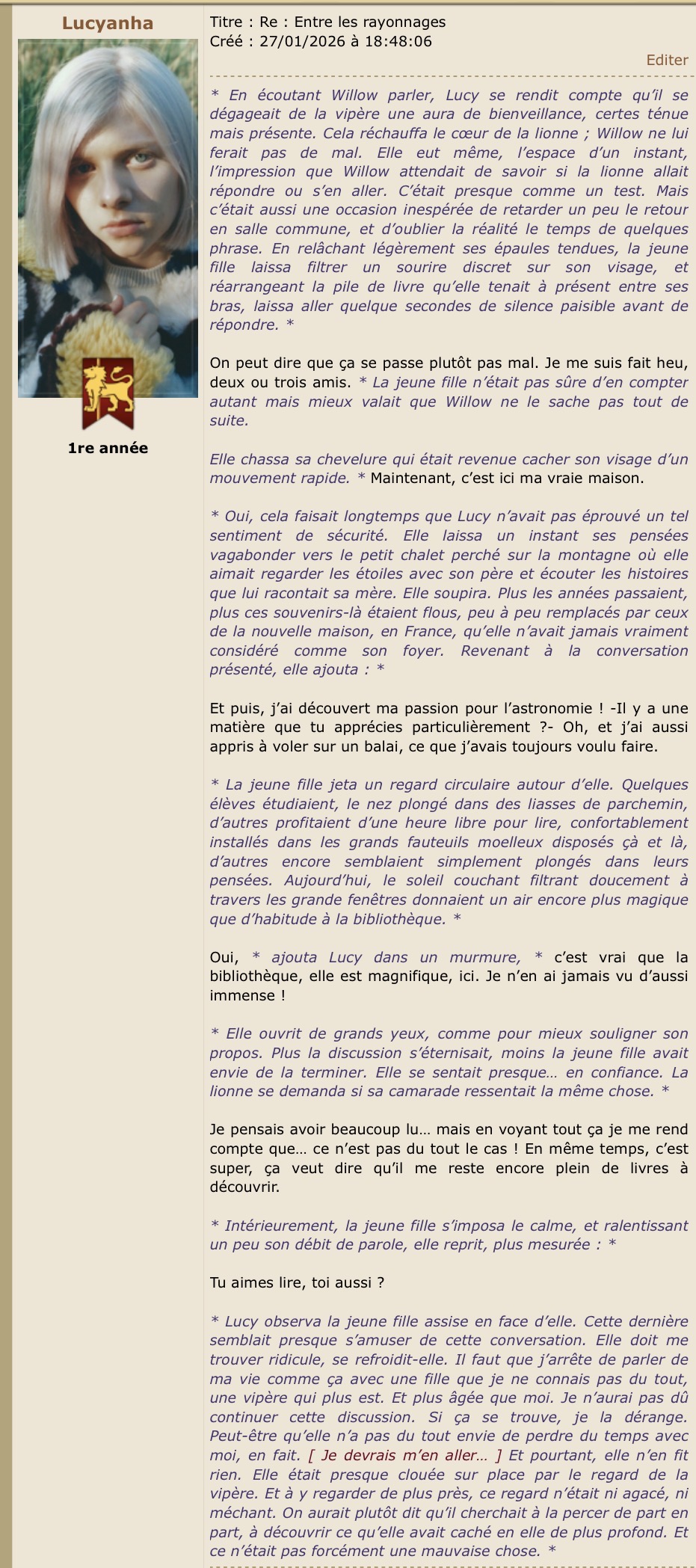 Lucyanha

1re année

Titre : Re : Entre les rayonnages
Créé : 27/01/2026 à 18:48:06

Editer

* En écoutant Willow parler, Lucy se rendit compte qu'il se dégageait de la vipère une aura de bienveillance, certes ténue mais présente. Cela réchauffa le cœur de la lionne ; Willow ne lui ferait pas de mal. Elle eut même, l'espace d'un instant, l'impression que Willow attendait de savoir si la lionne allait répondre ou s'en aller. C'était presque comme un test. Mais c'était aussi une occasion inespérée de retarder un peu le retour en salle commune, et d'oublier la réalité le temps de quelques phrase. En relâchant légèrement ses épaules tendues, la jeune fille laissa filtrer un sourire discret sur son visage, et réarrangeant la pile de livre qu'elle tenait à présent entre ses bras, laissa aller quelque secondes de silence paisible avant de répondre. *

On peut dire que ça se passe plutôt pas mal. Je me suis fait heu, deux ou trois amis. * La jeune fille n'était pas sûre d'en compter autant mais mieux valait que Willow ne le sache pas tout de suite.

Elle chassa sa chevelure qui était revenue cacher son visage d'un mouvement rapide. * Maintenant, c'est ici ma vraie maison.

* Oui, cela faisait longtemps que Lucy n'avait pas éprouvé un tel sentiment de sécurité. Elle laissa un instant ses pensées vagabonder vers le petit chalet perché sur la montagne où elle aimait regarder les étoiles avec son père et écouter les histoires que lui racontait sa mère. Elle soupira. Plus les années passaient, plus ces souvenirs-là étaient flous, peu à peu remplacés par ceux de la nouvelle maison, en France, qu'elle n'avait jamais vraiment considéré comme son foyer. Revenant à la conversation présenté, elle ajouta : *

Et puis, j'ai découvert ma passion pour l'astronomie ! -Il y a une matière que tu apprécies particulièrement ?- Oh, et j'ai aussi appris à voler sur un balai, ce que j'avais toujours voulu faire.

* La jeune fille jeta un regard circulaire autour d'elle. Quelques élèves étudiaient, le nez plongé dans des liasses de parchemin, d'autres profitaient d'une heure libre pour lire, confortablement installés dans les grands fauteuils moelleux disposés çà et là, d'autres encore semblaient simplement plongés dans leurs pensées. Aujourd'hui, le soleil couchant filtrant doucement à travers les grande fenêtres donnaient un air encore plus magique que d'habitude à la bibliothèque. *

Oui, * ajouta Lucy dans un murmure, * c'est vrai que la bibliothèque, elle est magnifique, ici. Je n'en ai jamais vu d'aussi immense !

* Elle ouvrit de grands yeux, comme pour mieux souligner son propos. Plus la discussion s'éternisait, moins la jeune fille avait envie de la terminer. Elle se sentait presque… en confiance. La lionne se demanda si sa camarade ressentait la même chose. *

Je pensais avoir beaucoup lu… mais en voyant tout ça je me rend compte que… ce n'est pas du tout le cas ! En même temps, c'est super, ça veut dire qu'il me reste encore plein de livres à découvrir.

* Intérieurement, la jeune fille s'imposa le calme, et ralentissant un peu son débit de parole, elle reprit, plus mesurée : *

Tu aimes lire, toi aussi ?

* Lucy observa la jeune fille assise en face d'elle. Cette dernière semblait presque s'amuser de cette conversation. Elle doit me trouver ridicule, se refroidit-elle. Il faut que j'arrête de parler de ma vie comme ça avec une fille que je ne connais pas du tout, une vipère qui plus est. Et plus âgée que moi. Je n'aurai pas dû continuer cette discussion. Si ça se trouve, je la dérange. Peut-être qu'elle n'a pas du tout envie de perdre du temps avec moi, en fait. [ Je devrais m'en aller… ] Et pourtant, elle n'en fit rien. Elle était presque clouée sur place par le regard de la vipère. Et à y regarder de plus près, ce regard n'était ni agacé, ni méchant. On aurait plutôt dit qu'il cherchait à la percer de part en part, à découvrir ce qu'elle avait caché en elle de plus profond. Et ce n'était pas forcément une mauvaise chose. *